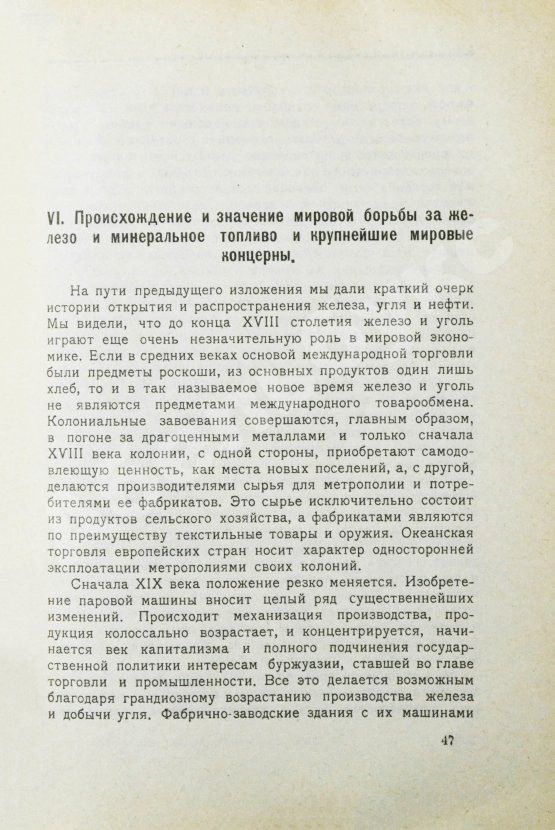 VI. Происхождение и значение мировой борьбы за железо и минеральное топливо и крупнейшие мировые концерны.

На пути предыдущего изложения мы дали краткий очерк истории открытия и распространения железа, угля и нефти. Мы видели, что до конца XVIII столетия железо и уголь играют еще очень незначительную роль в мировой экономике. Если в средних веках основой международной торговли были предметы роскоши, из основных продуктов один лишь хлеб, то и в так называемое новое время железо и уголь не являются предметами международного товарообмена. Колониальные завоевания совершаются, главным образом, в погоне за драгоценными металлами и только сначала XVIII века колонии, с одной стороны, приобретают самодовлеющую ценность, как места новых поселений, а, с другой, делаются производителями сырья для метрополии и потребителями ее фабрикатов. Это сырье исключительно состоит из продуктов сельского хозяйства, а фабрикатами являются по преимуществу текстильные товары и оружия. Океанская торговля европейских стран носит характер односторонней эксплоатации метрополиями своих колоний.

Сначала XIX века положение резко меняется. Изобретение паровой машины вносит целый ряд существеннейших изменений. Происходит механизация производства, продукция колоссально возрастает, и концентрируется, начинается век капитализма и полного подчинения государственной политики интересам буржуазии, ставшей во главе торговли и промышленности. Все это делается возможным благодаря грандиозному возрастанию производства железа и добычи угля. Фабрично-заводские здания с их машинами

47